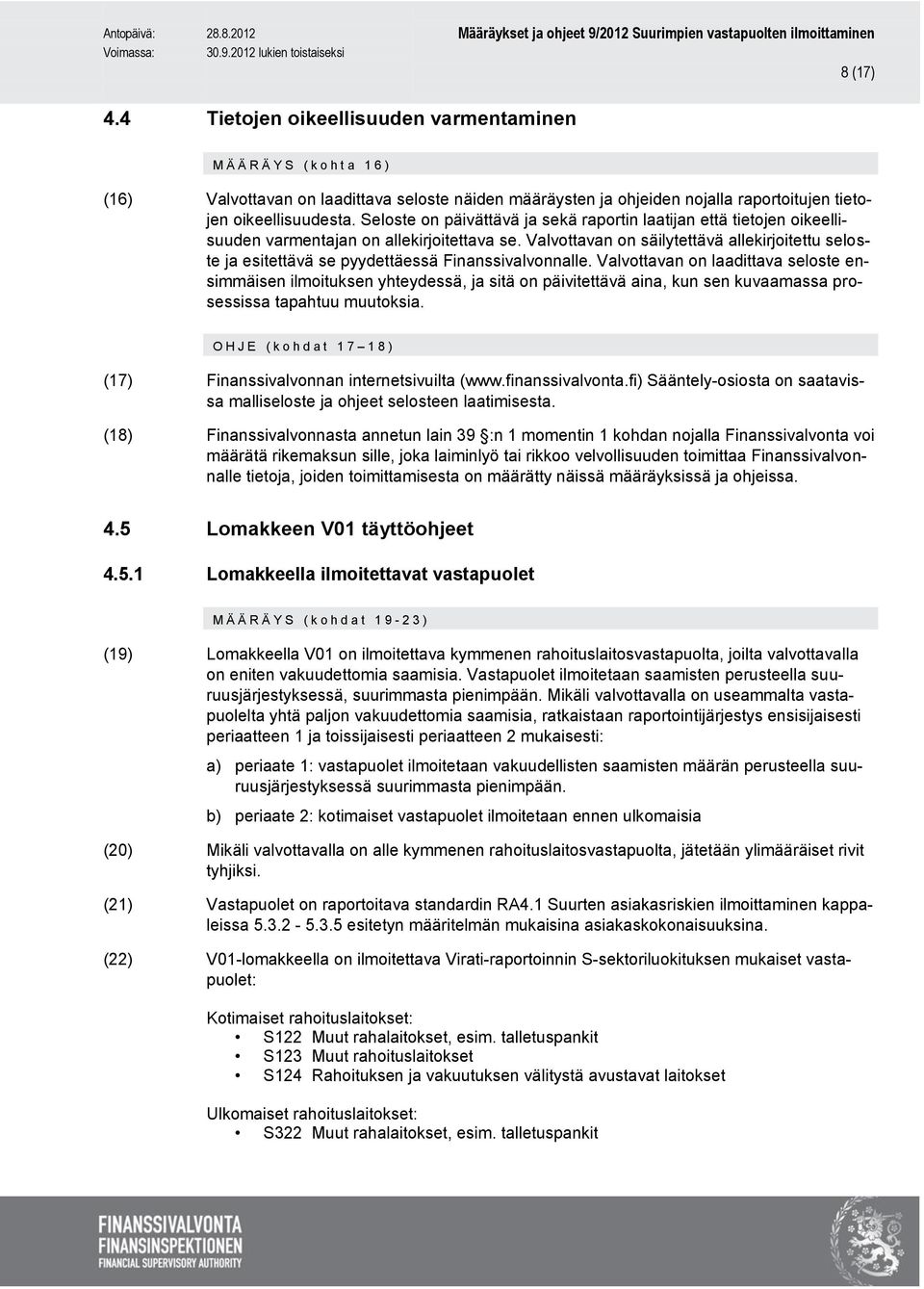 Antopäivä: 28.8.2012
Voimassa: 30.9.2012 lukien toistaiseksi

Määräykset ja ohjeet 9/2012 Suurimpien vastapuolten ilmoittaminen

8 (17)

4.4 Tietojen oikeellisuuden varmentaminen

MÄÄRÄYS (kohta 16)

(16) Valvottavan on laadittava seloste näiden määräysten ja ohjeiden nojalla raportoitujen tietojen oikeellisuudesta. Seloste on päivättävä ja sekä raportin laatijan että tietojen oikeellisuuden varmentajan on allekirjoitettava se. Valvottavan on säilytettävä allekirjoitettu seloste ja esitettävä se pyydettäessä Finanssivalvonnalle. Valvottavan on laadittava seloste ensimmäisen ilmoituksen yhteydessä, ja sitä on päivitettävä aina, kun sen kuvaamassa prosessissa tapahtuu muutoksia.

OHJE (kohdat 17–18)

(17) Finanssivalvonnan internetsivuilta (www.finanssivalvonta.fi) Sääntely-osiosta on saatavissa malliseloste ja ohjeet selosteen laatimisesta.

(18) Finanssivalvonnasta annetun lain 39 §:n 1 momentin 1 kohdan nojalla Finanssivalvonta voi määrätä rikemaksun sille, joka laiminlyö tai rikkoo velvollisuuden toimittaa Finanssivalvonnalle tietoja, joiden toimittamisesta on määrätty näissä määräyksissä ja ohjeissa.

4.5 Lomakkeen V01 täyttöohjeet

4.5.1 Lomakkeella ilmoitettavat vastapuolet

MÄÄRÄYS (kohdat 19-23)

(19) Lomakkeella V01 on ilmoitettava kymmenen rahoituslaitosvastapuolta, joilta valvottavalla on eniten vakuudettomia saamisia. Vastapuolet ilmoitetaan saamisten perusteella suuruusjärjestyksessä, suurimmasta pienimpään. Mikäli valvottavalla on useammalta vastapuolelta yhtä paljon vakuudettomia saamisia, ratkaistaan raportointijärjestys ensisijaisesti periaatteen 1 ja toissijaisesti periaatteen 2 mukaisesti:

a) periaate 1: vastapuolet ilmoitetaan vakuudellisten saamisten määrän perusteella suuruusjärjestyksessä suurimmasta pienimpään.

b) periaate 2: kotimaiset vastapuolet ilmoitetaan ennen ulkomaisia

(20) Mikäli valvottavalla on alle kymmenen rahoituslaitosvastapuolta, jätetään ylimääräiset rivit tyhjiksi.

(21) Vastapuolet on raportoitava standardin RA4.1 Suurten asiakasriskien ilmoittaminen kappaleissa 5.3.2 - 5.3.5 esitetyn määritelmän mukaisina asiakaskokonaisuuksina.

(22) V01-lomakkeella on ilmoitettava Virati-raportoinnin S-sektoriluokituksen mukaiset vastapuolet:

Kotimaiset rahoituslaitokset:
• S122 Muut rahalaitokset, esim. talletuspankit
• S123 Muut rahoituslaitokset
• S124 Rahoituksen ja vakuutuksen välitystä avustavat laitokset

Ulkomaiset rahoituslaitokset:
• S322 Muut rahalaitokset, esim. talletuspankit

FINANSSIVALVONTA
FINANSINSPEKTIONEN
FINANCIAL SUPERVISORY AUTHORITY